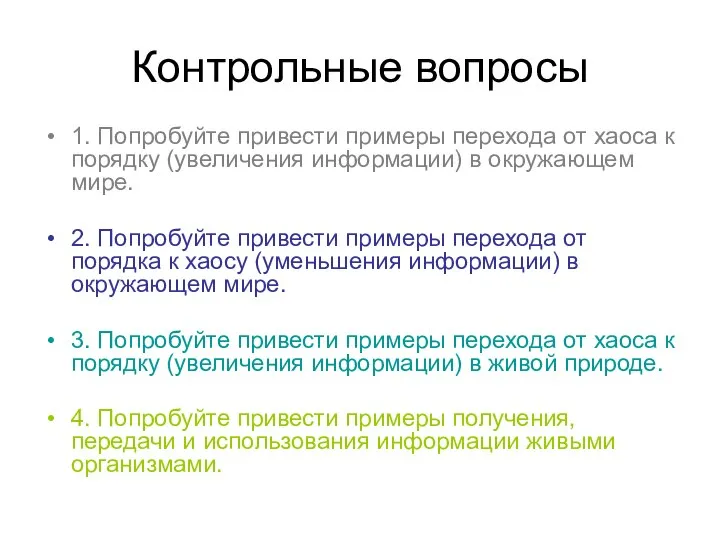 Контрольные вопросы

• 1. Попробуйте привести примеры перехода от хаоса к порядку (увеличения информации) в окружающем мире.

• 2. Попробуйте привести примеры перехода от порядка к хаосу (уменьшения информации) в окружающем мире.

• 3. Попробуйте привести примеры перехода от хаоса к порядку (увеличения информации) в живой природе.

• 4. Попробуйте привести примеры получения, передачи и использования информации живыми организмами.